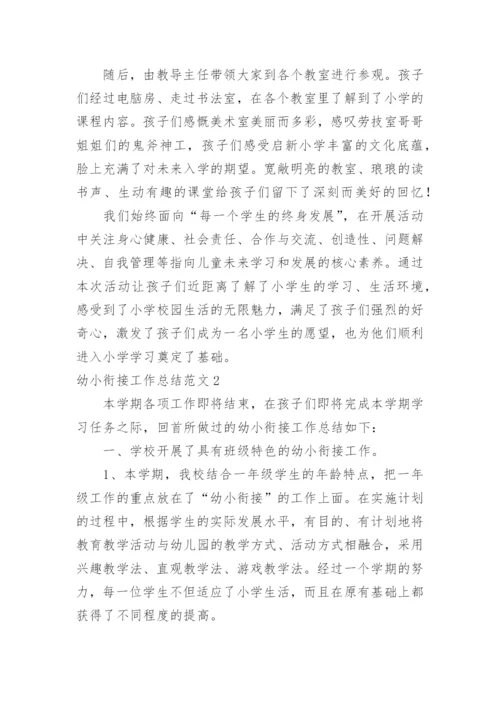 随后，由教导主任带领大家到各个教室进行参观。孩子们经过电脑房、走过书法室，在各个教室里了解到了小学的课程内容。孩子们感慨美术室美丽而多彩，感叹劳技室哥哥姐姐们的鬼斧神工，孩子们感受启新小学丰富的文化底蕴，脸上充满了对未来入学的期望。宽敞明亮的教室、琅琅的读书声、生动有趣的课堂给孩子们留下了深刻而美好的回忆！

我们始终面向“每一个学生的终身发展”，在开展活动中关注身心健康、社会责任、合作与交流、创造性、问题解决、自我管理等指向儿童未来学习和发展的核心素养。通过本次活动让孩子们近距离了解了小学生的学习、生活环境，感受到了小学校园生活的无限魅力，满足了孩子们强烈的好奇心，激发了孩子们成为一名小学生的愿望，也为他们顺利进入小学学习奠定了基础。

幼小衔接工作总结范文2

本学期各项工作即将结束，在孩子们即将完成本学期学习任务之际，回首所做过的幼小衔接工作总结如下：

一、学校开展了具有班级特色的幼小衔接工作。

1、本学期，我校结合一年级学生的年龄特点，把一年级工作的重点放在了“幼小衔接”的工作上面。在实施计划的过程中，根据学生的实际发展水平，有目的、有计划地将教育教学活动与幼儿园的教学方式、活动方式相融合，采用兴趣教学法、直观教学法、游戏教学法。经过一个学期的努力，每一位学生不但适应了小学生活，而且在原有基础上都获得了不同程度的提高。